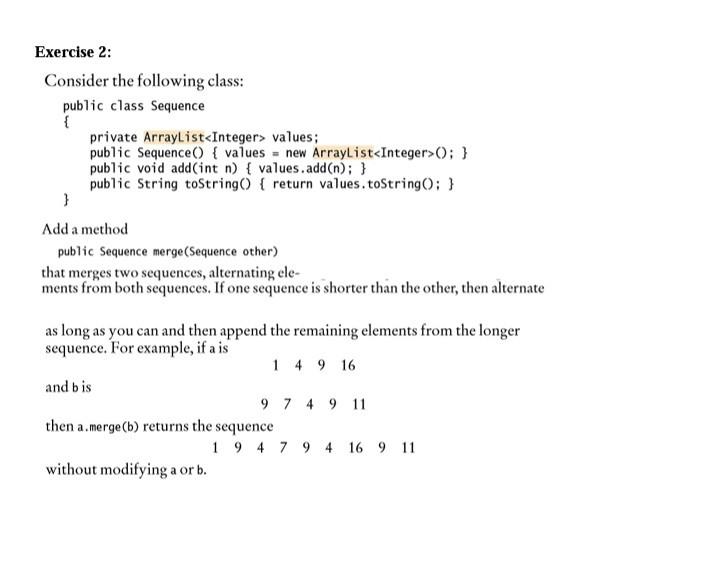 Exercise 2:

Consider the following class:

public class Sequence
{
    private ArrayList<Integer> values;
    public Sequence() { values = new ArrayList<Integer>(); }
    public void add(int n) { values.add(n); }
    public String toString() { return values.toString(); }
}

Add a method

public Sequence merge(Sequence other)

that merges two sequences, alternating elements from both sequences. If one sequence is shorter than the other, then alternate

as long as you can and then append the remaining elements from the longer sequence. For example, if a is

1 4 9 16

and b is

9 7 4 9 11

then a.merge(b) returns the sequence

1 9 4 7 9 4 16 9 11

without modifying a or b.